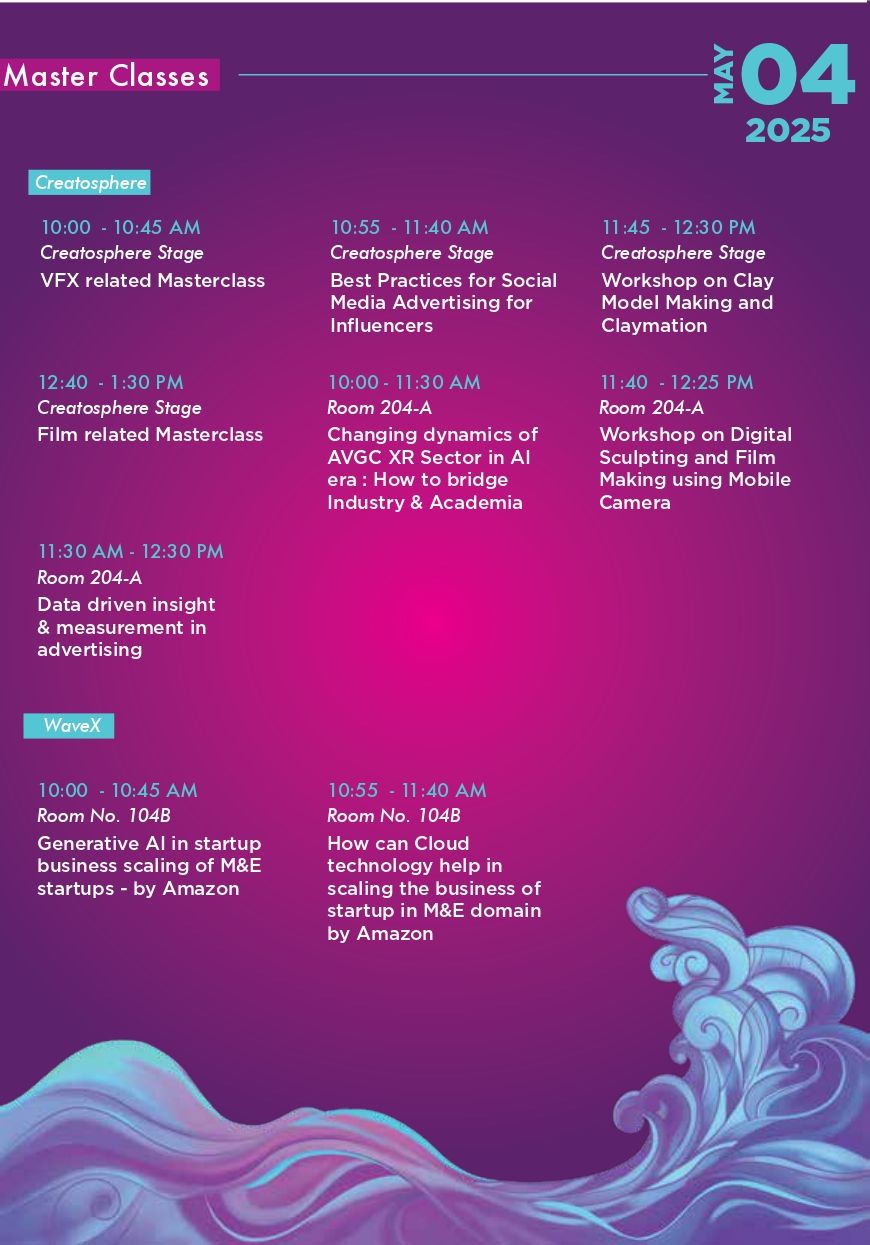 Master Classes

MAY 04
2025

Creatosphere

10:00 - 10:45 AM
Creatosphere Stage
VFX related Masterclass

10:55 - 11:40 AM
Creatosphere Stage
Best Practices for Social Media Advertising for Influencers

11:45 - 12:30 PM
Creatosphere Stage
Workshop on Clay Model Making and Claymation

12:40 - 1:30 PM
Creatosphere Stage
Film related Masterclass

10:00 - 11:30 AM
Room 204-A
Changing dynamics of AVGC XR Sector in AI era : How to bridge Industry & Academia

11:40 - 12:25 PM
Room 204-A
Workshop on Digital Sculpting and Film Making using Mobile Camera

11:30 AM - 12:30 PM
Room 204-A
Data driven insight & measurement in advertising

WaveX

10:00 - 10:45 AM
Room No. 104B
Generative AI in startup business scaling of M&E startups - by Amazon

10:55 - 11:40 AM
Room No. 104B
How can Cloud technology help in scaling the business of startup in M&E domain by Amazon